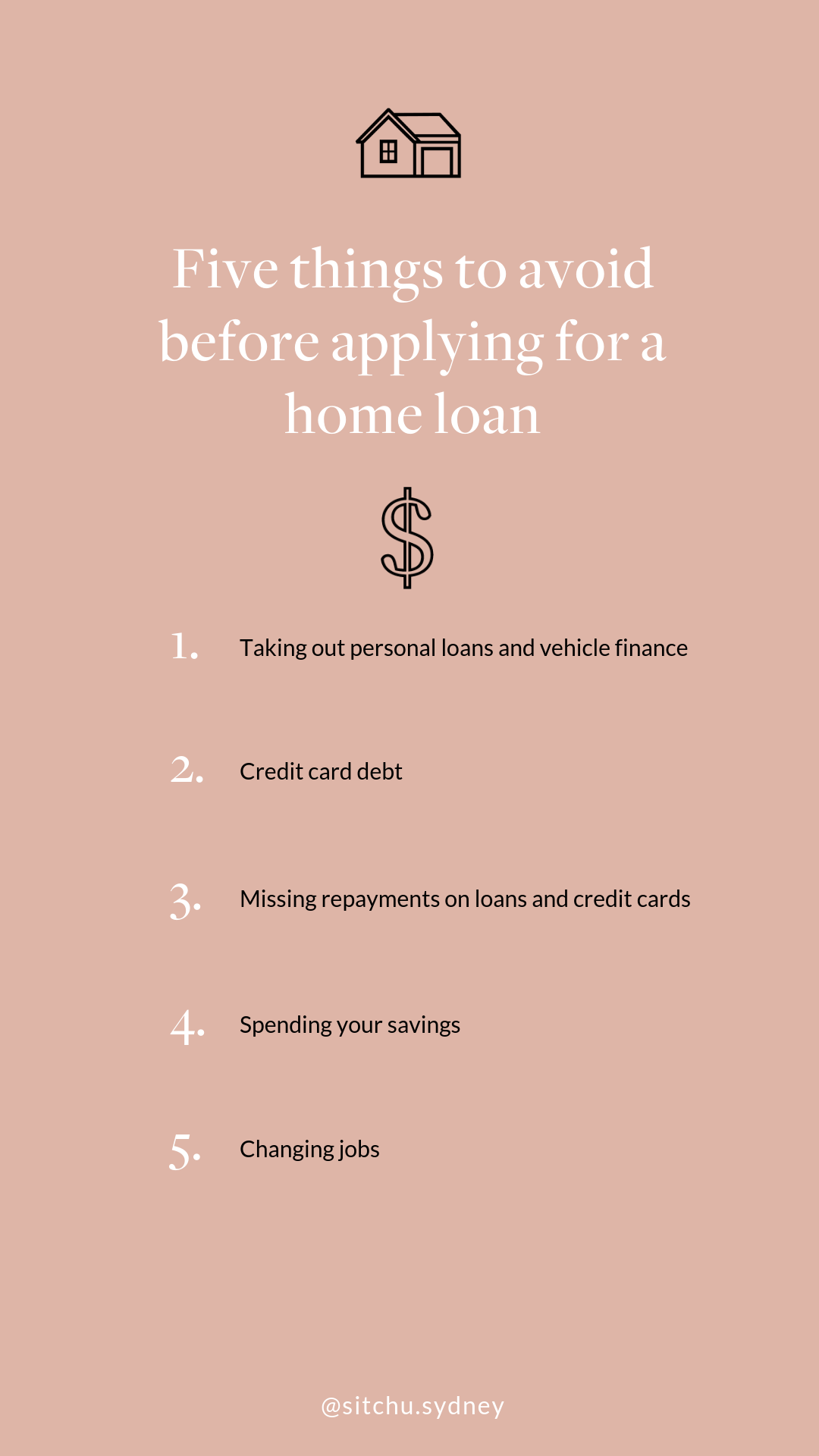 Five things to avoid before applying for a home loan

1. Taking out personal loans and vehicle finance

2. Credit card debt

3. Missing repayments on loans and credit cards

4. Spending your savings

5. Changing jobs

@sitchu.sydney